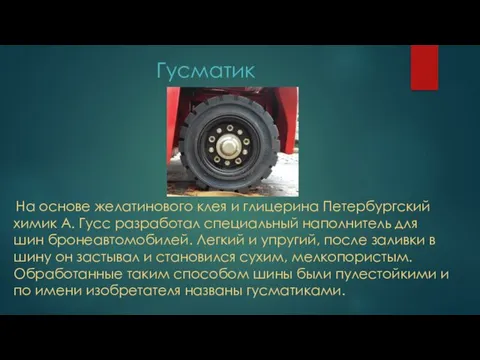 Гусматик

На основе желатинового клея и глицерина Петербургский химик А. Гусс разработал специальный наполнитель для шин бронеавтомобилей. Легкий и упругий, после заливки в шину он застывал и становился сухим, мелкопористым. Обработанные таким способом шины были пулестойкими и по имени изобретателя названы гусматиками.